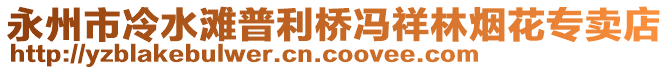 永州市冷水滩普利桥冯祥林烟花专卖店
http://yzblakebulwer.cn.coovee.com